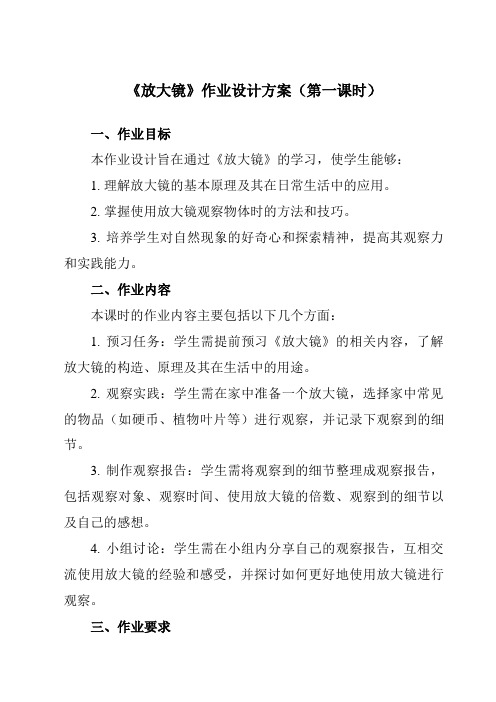 《放大镜》作业设计方案（第一课时）

一、作业目标

本作业设计旨在通过《放大镜》的学习，使学生能够：

1. 理解放大镜的基本原理及其在日常生活中的应用。

2. 掌握使用放大镜观察物体时的方法和技巧。

3. 培养学生对自然现象的好奇心和探索精神，提高其观察力和实践能力。

二、作业内容

本课时的作业内容主要包括以下几个方面：

1. 预习任务：学生需提前预习《放大镜》的相关内容，了解放大镜的构造、原理及其在生活中的用途。

2. 观察实践：学生需在家中准备一个放大镜，选择家中常见的物品（如硬币、植物叶片等）进行观察，并记录下观察到的细节。

3. 制作观察报告：学生需将观察到的细节整理成观察报告，包括观察对象、观察时间、使用放大镜的倍数、观察到的细节以及自己的感想。

4. 小组讨论：学生需在小组内分享自己的观察报告，互相交流使用放大镜的经验和感受，并探讨如何更好地使用放大镜进行观察。

三、作业要求